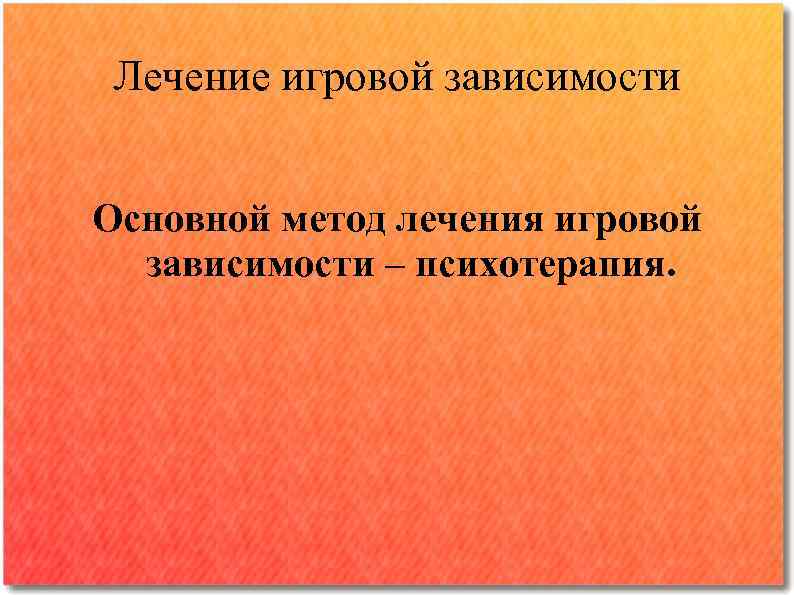 Лечение игровой зависимости

Основной метод лечения игровой зависимости – психотерапия.